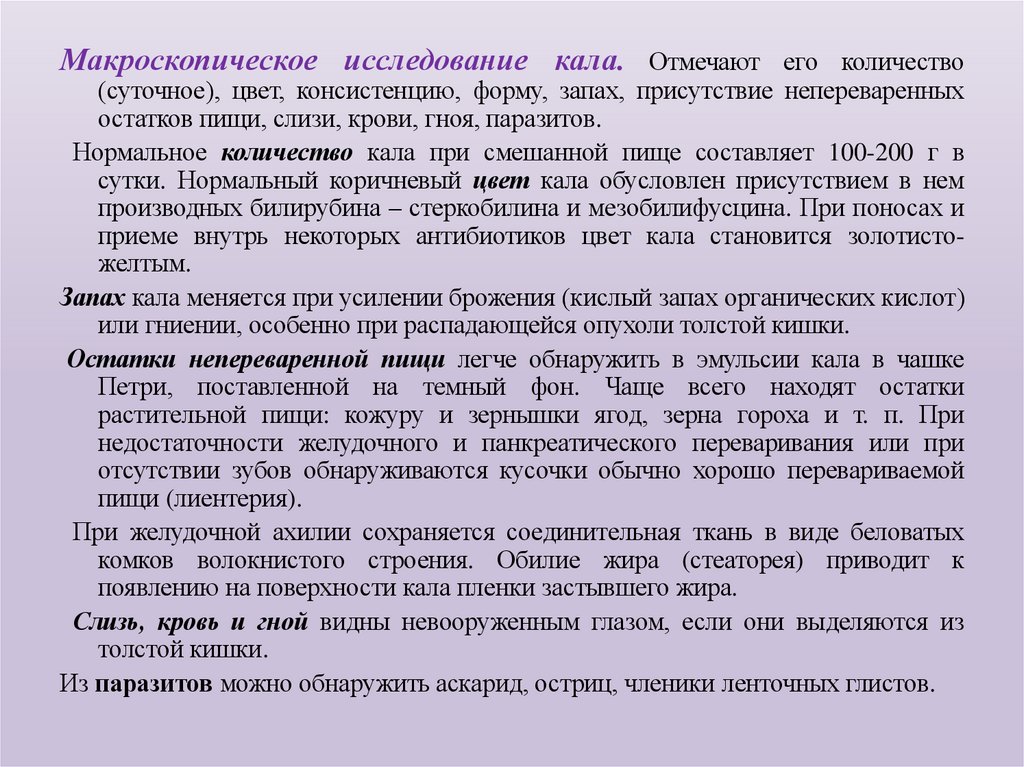 Макроскопическое исследование кала. Отмечают его количество (суточное), цвет, консистенцию, форму, запах, присутствие непереваренных остатков пищи, слизи, крови, гноя, паразитов.

Нормальное количество кала при смешанной пище составляет 100-200 г в сутки. Нормальный коричневый цвет кала обусловлен присутствием в нем производных билирубина – стеркобилина и мезобилифусцина. При поносах и приеме внутрь некоторых антибиотиков цвет кала становится золотисто-желтым.

Запах кала меняется при усилении брожения (кислый запах органических кислот) или гниении, особенно при распадающейся опухоли толстой кишки.

Остатки непереваренной пищи легче обнаружить в эмульсии кала в чашке Петри, поставленной на темный фон. Чаще всего находят остатки растительной пищи: кожуру и зернышки ягод, зерна гороха и т. п. При недостаточности желудочного и панкреатического переваривания или при отсутствии зубов обнаруживаются кусочки обычно хорошо перевариваемой пищи (лиентерия).

При желудочной ахилии сохраняется соединительная ткань в виде беловатых комков волокнистого строения. Обилие жира (стеаторея) приводит к появлению на поверхности кала пленки застывшего жира.

Слизь, кровь и гной видны невооруженным глазом, если они выделяются из толстой кишки.

Из паразитов можно обнаружить аскарид, остриц, членики ленточных глистов.